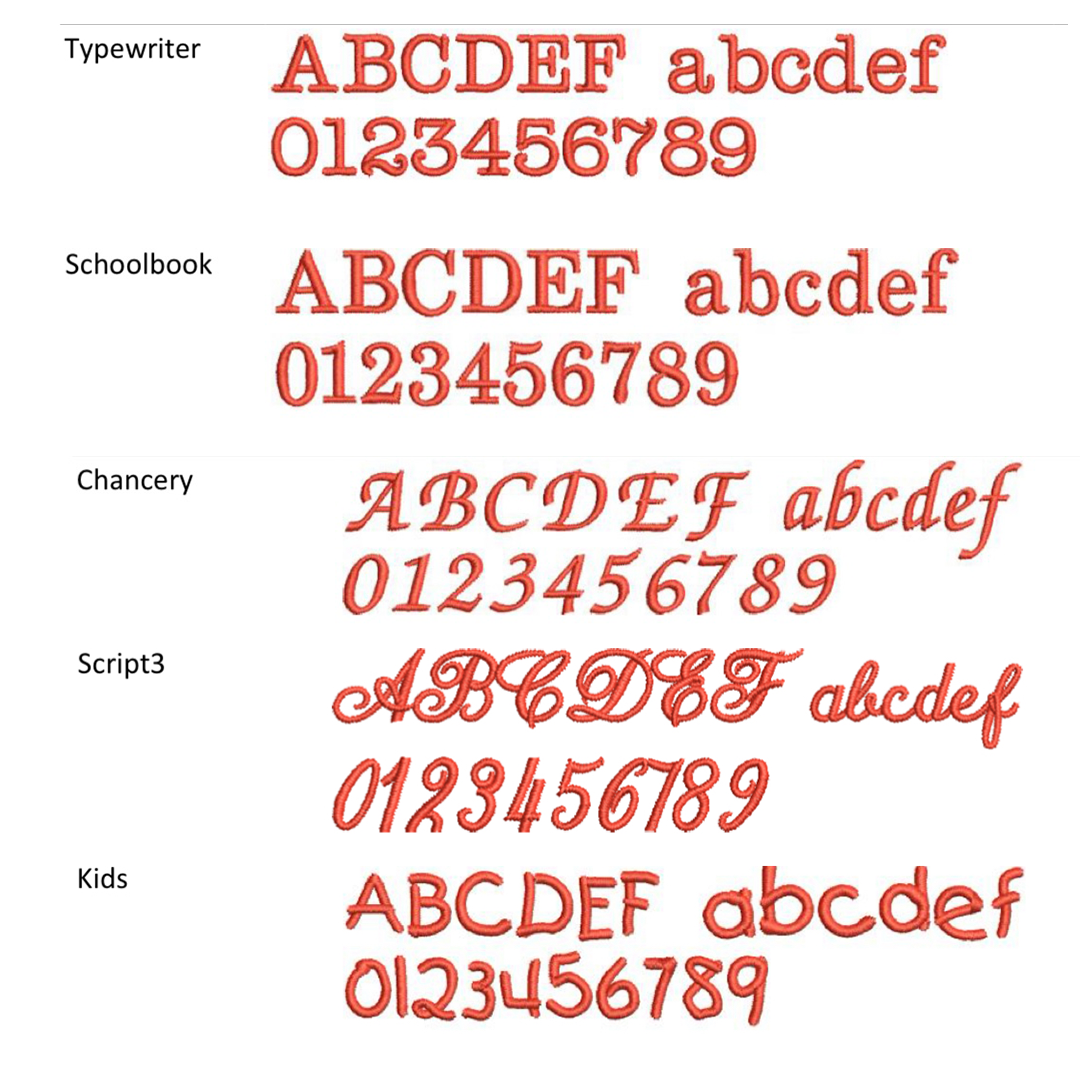 Typewriter

ABCDEF abcdef
0123456789

Schoolbook

ABCDEF abcdef
0123456789

Chancery

ABCDEF abcdef
0123456789

Script3

ABCDEF abcdef
0123456789

Kids

ABCDEF abcdef
0123456789